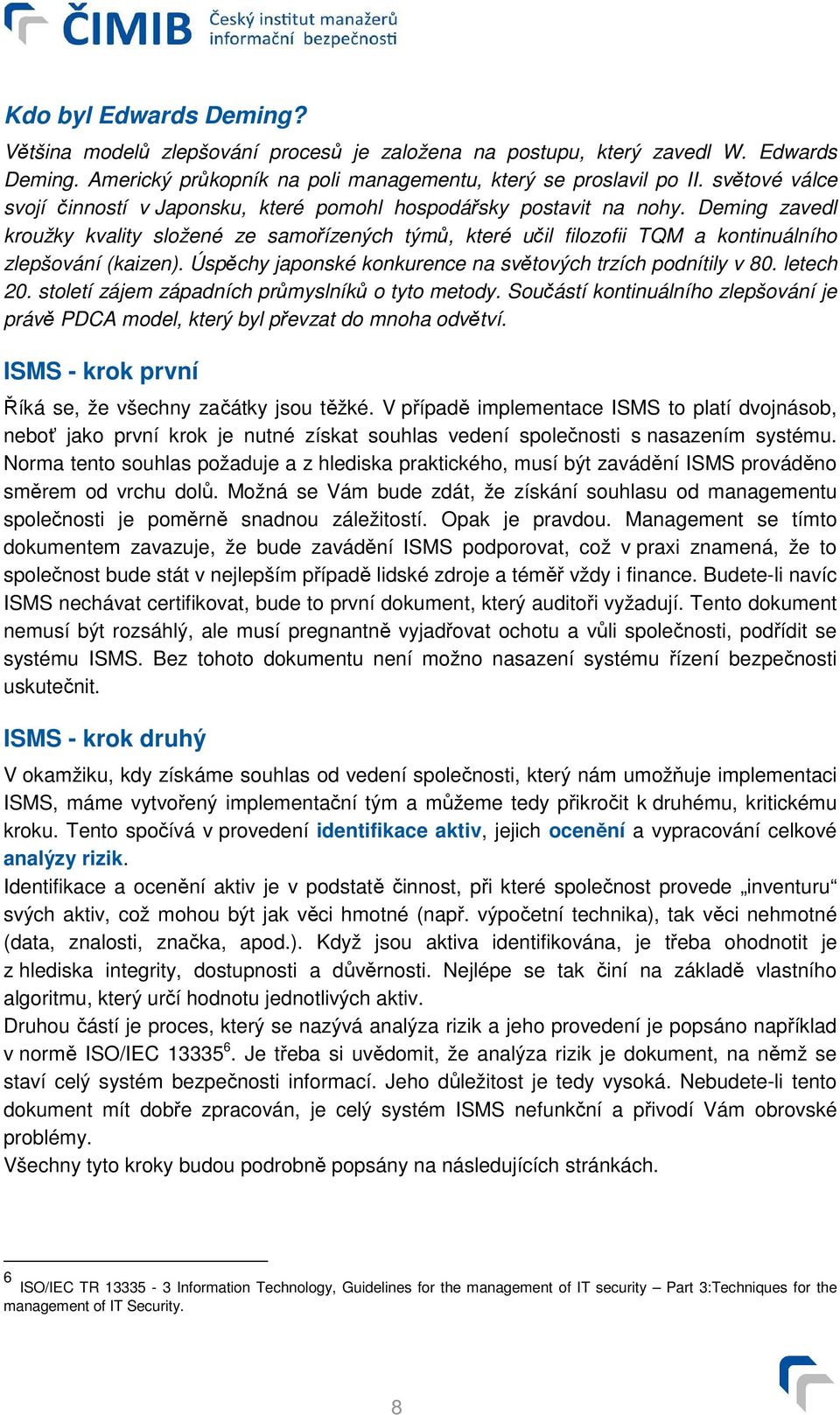 ČIMIB Český institut manažerů informační bezpečnosti

Kdo byl Edwards Deming?

Většina modelů zlepšování procesů je založena na postupu, který zavedl W. Edwards Deming. Americký průkopník na poli managementu, který se proslavil po II. světové válce svojí činností v Japonsku, které pomohl hospodářsky postavit na nohy. Deming zavedl kroužky kvality složené ze samořízených týmů, které učil filozofii TQM a kontinuálního zlepšování (kaizen). Úspěchy japonské konkurence na světových trzích podnítily v 80. letech 20. století zájem západních průmyslníků o tyto metody. Součástí kontinuálního zlepšování je právě PDCA model, který byl převzat do mnoha odvětví.

ISMS - krok první

Říká se, že všechny začátky jsou těžké. V případě implementace ISMS to platí dvojnásob, neboť jako první krok je nutné získat souhlas vedení společnosti s nasazením systému. Norma tento souhlas požaduje a z hlediska praktického, musí být zavádění ISMS prováděno směrem od vrchu dolů. Možná se Vám bude zdát, že získání souhlasu od managementu společnosti je poměrně snadnou záležitostí. Opak je pravdou. Management se tímto dokumentem zavazuje, že bude zavádění ISMS podporovat, což v praxi znamená, že to společnost bude stát v nejlepším případě lidské zdroje a téměř vždy i finance. Budete-li navíc ISMS nechávat certifikovat, bude to první dokument, který auditoři vyžadují. Tento dokument nemusí být rozsáhlý, ale musí pregnantně vyjadřovat ochotu a vůli společnosti, podřídit se systému ISMS. Bez tohoto dokumentu není možno nasazení systému řízení bezpečnosti uskutečnit.

ISMS - krok druhý

V okamžiku, kdy získáme souhlas od vedení společnosti, který nám umožňuje implementaci ISMS, máme vytvořený implementační tým a můžeme tedy přikročit k druhému, kritickému kroku. Tento spočívá v provedení identifikace aktiv, jejich ocenění a vypracování celkové analýzy rizik.
Identifikace a ocenění aktiv je v podstatě činnost, při které společnost provede „inventuru“ svých aktiv, což mohou být jak věci hmotné (např. výpočetní technika), tak věci nehmotné (data, znalosti, značka, apod.). Když jsou aktiva identifikována, je třeba ohodnotit je z hlediska integrity, dostupnosti a důvěrnosti. Nejlépe se tak činí na základě vlastního algoritmu, který určí hodnotu jednotlivých aktiv.
Druhou částí je proces, který se nazývá analýza rizik a jeho provedení je popsáno například v normě ISO/IEC 13335$^6$. Je třeba si uvědomit, že analýza rizik je dokument, na němž se staví celý systém bezpečnosti informací. Jeho důležitost je tedy vysoká. Nebudete-li tento dokument mít dobře zpracován, je celý systém ISMS nefunkční a přivodí Vám obrovské problémy.
Všechny tyto kroky budou podrobně popsány na následujících stránkách.

$^6$ ISO/IEC TR 13335 - 3 Information Technology, Guidelines for the management of IT security – Part 3:Techniques for the management of IT Security.

8